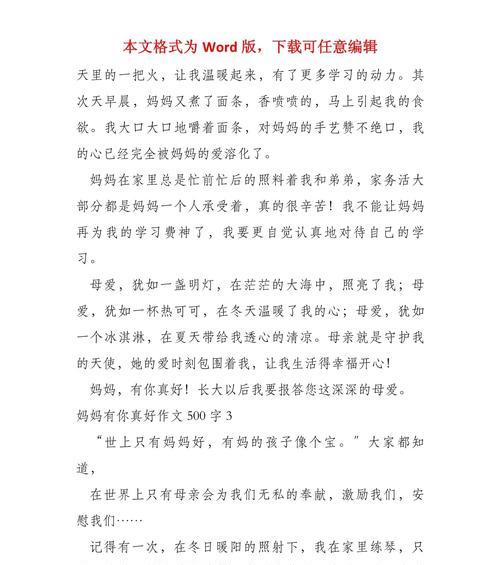 本文格式为 Word 版，下载可任意编辑

天里的一把火，让我温暖起来，有了更多学习的动力。其次天早晨，妈妈又煮了面条，香喷喷的，马上引起我的食欲。我大口大口地嚼着面条，对妈妈的手艺赞不绝口，我的心已经完全被妈妈的爱溶化了。

妈妈在家里总是忙前忙后的照料着我和弟弟，家务活大部分都是妈妈一个人承受着，真的很辛苦！我不能让妈妈再为我的学习费神了，我要更自觉认真地对待自己的学习。

母爱，犹如一盏明灯，在茫茫的大海中，照亮了我；母爱，犹如一杯热可可，在冬天温暖了我的心；母爱，犹如一个冰淇淋，在夏天带给我透心的清凉。母亲就是守护我的天使，她的爱时刻包围着我，让我生活得幸福开心！

妈妈，有你真好！长大以后我要报答您这深深的母爱。

妈妈有你真好作文 500 字 3

“世上只有妈妈好，有妈的孩子像个宝。”大家都知道，

在世界上只有母亲会为我们无私的奉献，激励我们，安慰我们……

记得有一次，在冬日暖阳的照射下，我在家里练琴，只